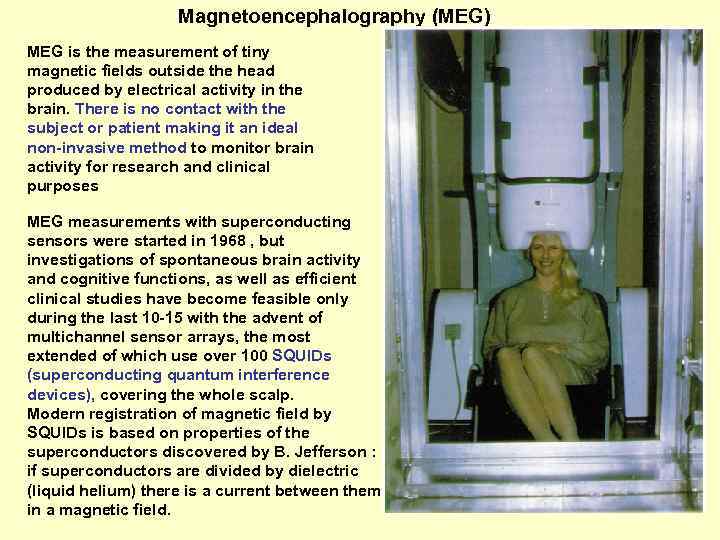 Magnetoencephalography (MEG)

MEG is the measurement of tiny magnetic fields outside the head produced by electrical activity in the brain. There is no contact with the subject or patient making it an ideal non-invasive method to monitor brain activity for research and clinical purposes

MEG measurements with superconducting sensors were started in 1968 , but investigations of spontaneous brain activity and cognitive functions, as well as efficient clinical studies have become feasible only during the last 10-15 with the advent of multichannel sensor arrays, the most extended of which use over 100 SQUIDs (superconducting quantum interference devices), covering the whole scalp.
Modern registration of magnetic field by SQUIDs is based on properties of the superconductors discovered by B. Jefferson : if superconductors are divided by dielectric (liquid helium) there is a current between them in a magnetic field.